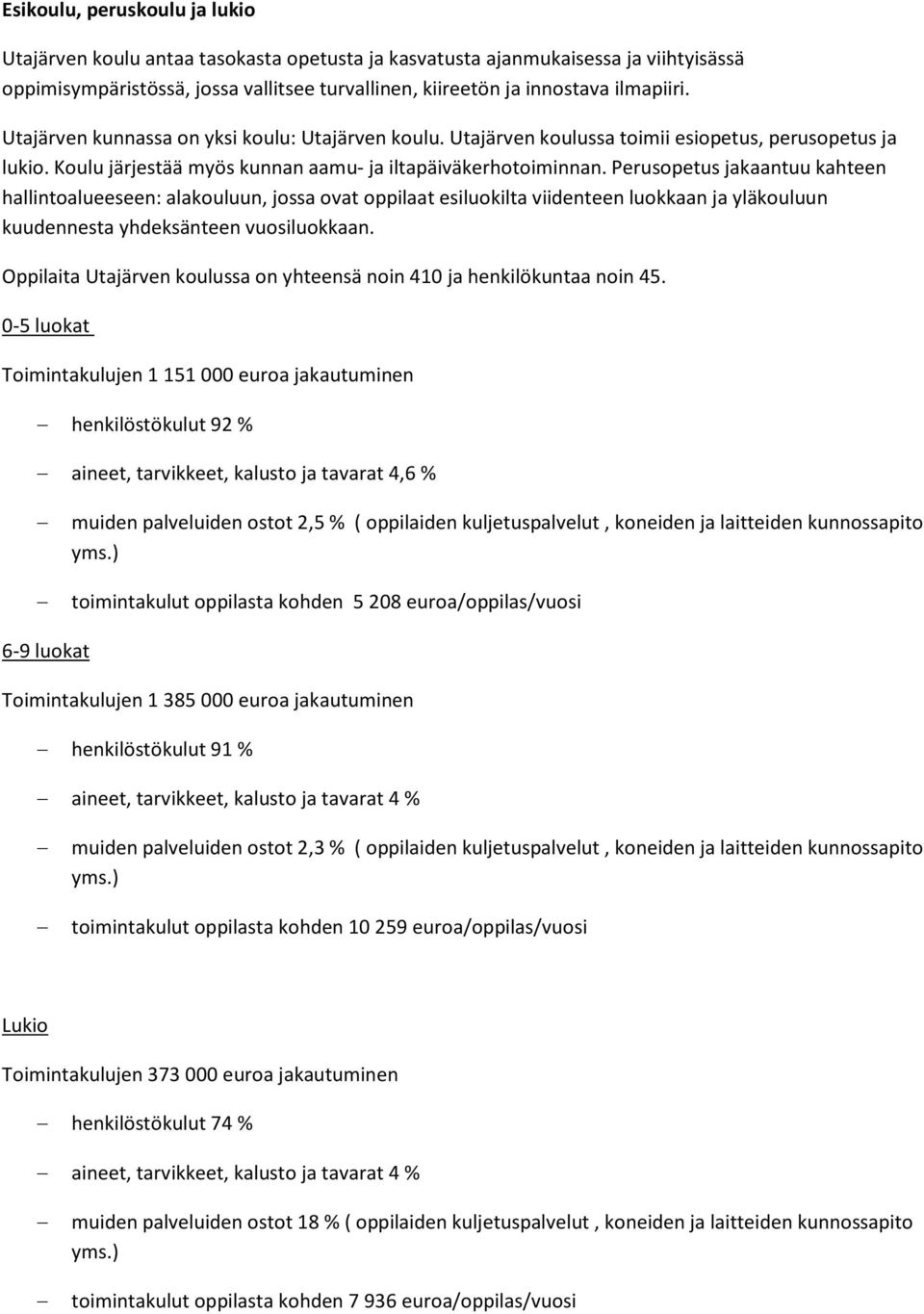 Esikoulu, peruskoulu ja lukio

Utajärven koulu antaa tasokasta opetusta ja kasvatusta ajanmukaisessa ja viihtyisässä oppimisympäristössä, jossa vallitsee turvallinen, kiireetön ja innostava ilmapiiri.

Utajärven kunnassa on yksi koulu: Utajärven koulu. Utajärven koulussa toimii esiopetus, perusopetus ja lukio. Koulu järjestää myös kunnan aamu- ja iltapäiväkerhotoiminnan. Perusopetus jakaantuu kahteen hallintoalueeseen: alakouluun, jossa ovat oppilaat esiluokilta viidenteen luokkaan ja yläkouluun kuudennesta yhdeksänteen vuosiluokkaan.

Oppilaita Utajärven koulussa on yhteensä noin 410 ja henkilökuntaa noin 45.

0-5 luokat

Toimintakulujen 1 151 000 euroa jakautuminen

– henkilöstökulut 92 %

– aineet, tarvikkeet, kalusto ja tavarat 4,6 %

– muiden palveluiden ostot 2,5 % ( oppilaiden kuljetuspalvelut , koneiden ja laitteiden kunnossapito yms.)

– toimintakulut oppilasta kohden 5 208 euroa/oppilas/vuosi

6-9 luokat

Toimintakulujen 1 385 000 euroa jakautuminen

– henkilöstökulut 91 %

– aineet, tarvikkeet, kalusto ja tavarat 4 %

– muiden palveluiden ostot 2,3 % ( oppilaiden kuljetuspalvelut , koneiden ja laitteiden kunnossapito yms.)

– toimintakulut oppilasta kohden 10 259 euroa/oppilas/vuosi

Lukio

Toimintakulujen 373 000 euroa jakautuminen

– henkilöstökulut 74 %

– aineet, tarvikkeet, kalusto ja tavarat 4 %

– muiden palveluiden ostot 18 % ( oppilaiden kuljetuspalvelut , koneiden ja laitteiden kunnossapito yms.)

– toimintakulut oppilasta kohden 7 936 euroa/oppilas/vuosi